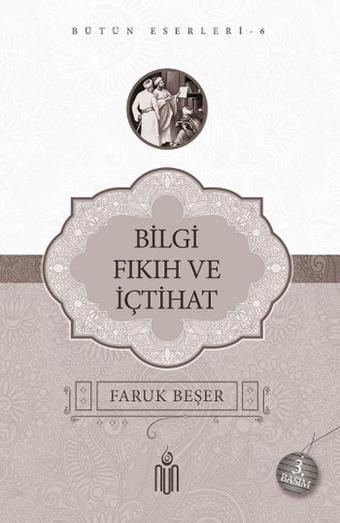 BÜTÜN ESERLERİ - 6

BİLGİ FIKIH VE İÇTİHAT

FARUK BEŞER

NUN

3. BASIM